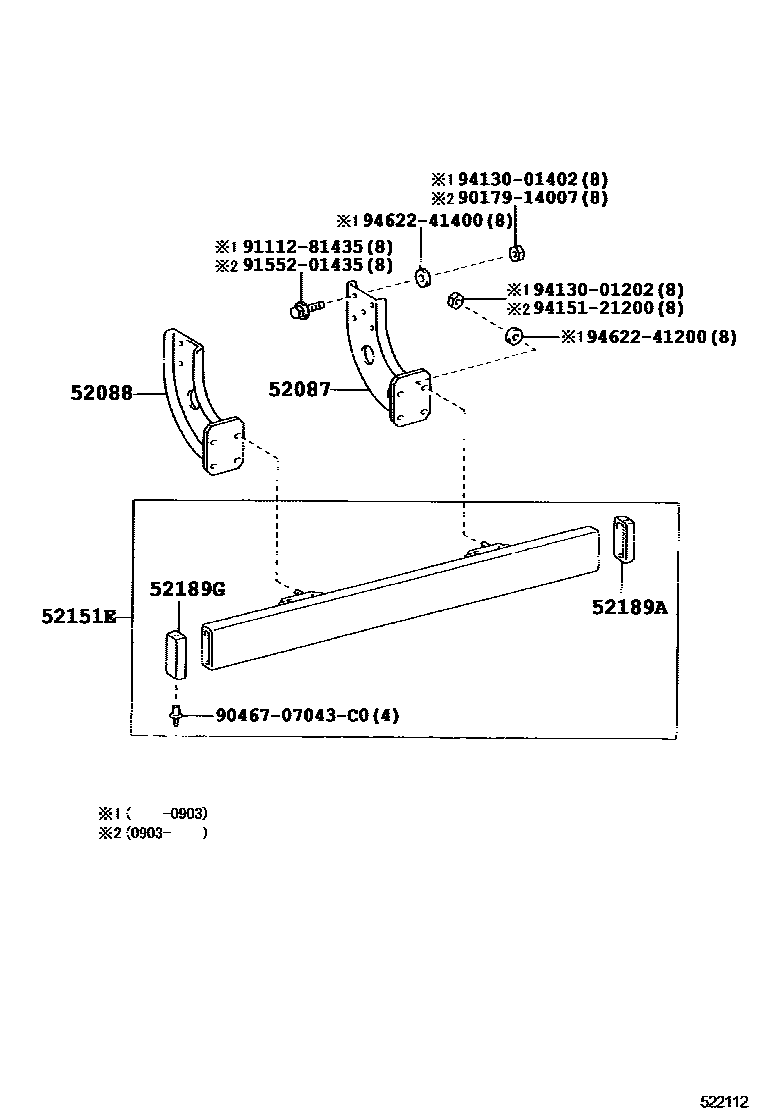 ※1 94130-01402 (8)
※2 90179-14007 (8)

※1 94622-41400 (8)

※1 91112-81435 (8)
※2 91552-01435 (8)

※1 94130-01202 (8)
※2 94151-21200 (8)

※1 94622-41200 (8)

52088

52087

52189G

52151E

52189A

90467-07043-C0 (4)

※1 (     -0903)
※2 (0903-     )

522112